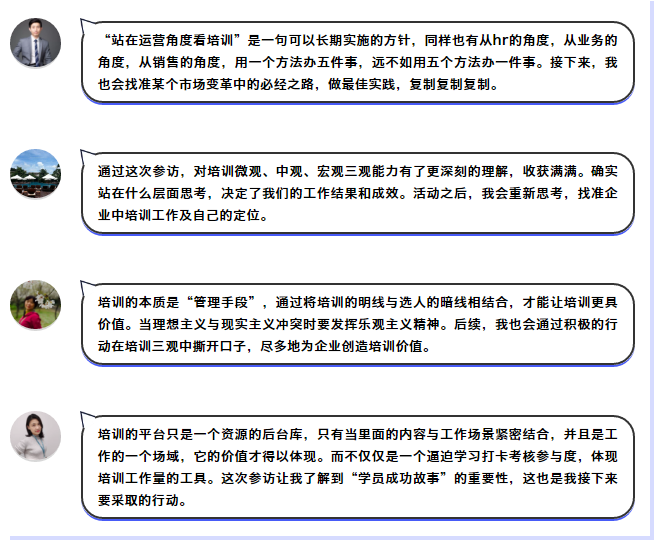 “站在运营角度看培训”是一句可以长期实施的方针，同样也有从hr的角度，从业务的角度，从销售的角度，用一个方法办五件事，远不如用五个方法办一件事。接下来，我也会找准某个市场变革中的必经之路，做最佳实践，复制复制复制。

通过这次参访，对培训微观、中观、宏观三观能力有了更深刻的理解，收获满满。确实站在什么层面思考，决定了我们的工作结果和成效。活动之后，我会重新思考，找准企业中培训工作及自己的定位。

培训的本质是“管理手段”，通过将培训的明线与选人的暗线相结合，才能让培训更具价值。当理想主义与现实主义冲突时要发挥乐观主义精神。后续，我也会通过积极的行动在培训三观中撕开口子，尽多地为企业创造培训价值。

培训的平台只是一个资源的后台库，只有当里面的内容与工作场景紧密结合，并且是工作的一个场域，它的价值才得以体现。而不仅仅是一个逼迫学习打卡考核参与度，体现培训工作量的工具。这次参访让我了解到“学员成功故事”的重要性，这也是我接下来要采取的行动。